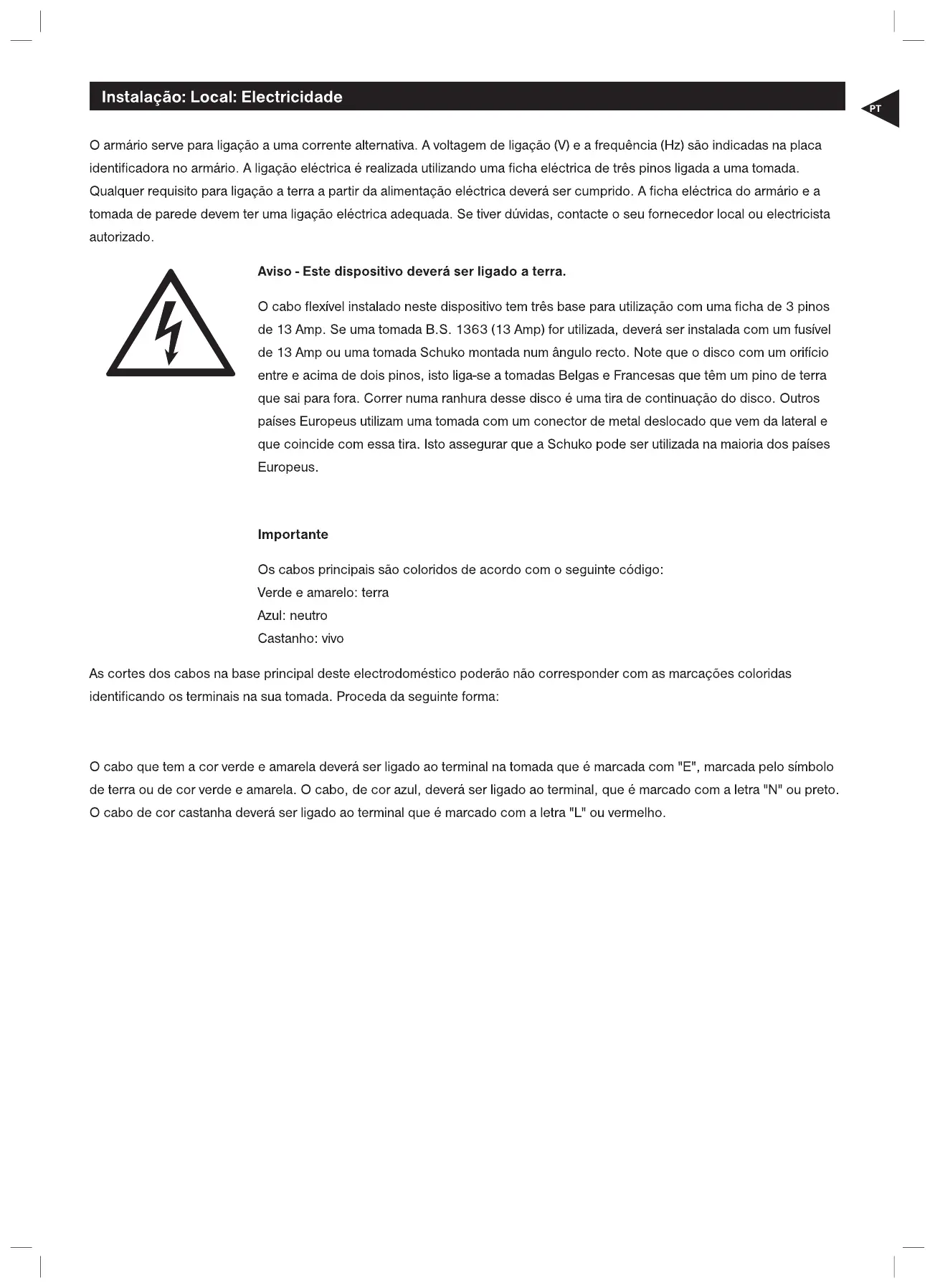 Instalação: Local: Electricidade

PT

O armário serve para ligação a uma corrente alternativa. A voltagem de ligação (V) e a frequência (Hz) são indicadas na placa identificadora no armário. A ligação eléctrica é realizada utilizando uma ficha eléctrica de três pinos ligada a uma tomada. Qualquer requisito para ligação a terra a partir da alimentação eléctrica deverá ser cumprido. A ficha eléctrica do armário e a tomada de parede devem ter uma ligação eléctrica adequada. Se tiver dúvidas, contacte o seu fornecedor local ou electricista autorizado.

Aviso - Este dispositivo deverá ser ligado a terra.

O cabo flexível instalado neste dispositivo tem três base para utilização com uma ficha de 3 pinos de 13 Amp. Se uma tomada B.S. 1363 (13 Amp) for utilizada, deverá ser instalada com um fusível de 13 Amp ou uma tomada Schuko montada num ângulo recto. Note que o disco com um orifício entre e acima de dois pinos, isto liga-se a tomadas Belgas e Francesas que têm um pino de terra que sai para fora. Correr numa ranhura desse disco é uma tira de continuação do disco. Outros países Europeus utilizam uma tomada com um conector de metal deslocado que vem da lateral e que coincide com essa tira. Isto assegurar que a Schuko pode ser utilizada na maioria dos países Europeus.

Importante

Os cabos principais são coloridos de acordo com o seguinte código:
Verde e amarelo: terra
Azul: neutro
Castanho: vivo

As cortes dos cabos na base principal deste electrodoméstico poderão não corresponder com as marcações coloridas identificando os terminais na sua tomada. Proceda da seguinte forma:

O cabo que tem a cor verde e amarela deverá ser ligado ao terminal na tomada que é marcada com "E", marcada pelo símbolo de terra ou de cor verde e amarela. O cabo, de cor azul, deverá ser ligado ao terminal, que é marcado com a letra "N" ou preto. O cabo de cor castanha deverá ser ligado ao terminal que é marcado com a letra "L" ou vermelho.